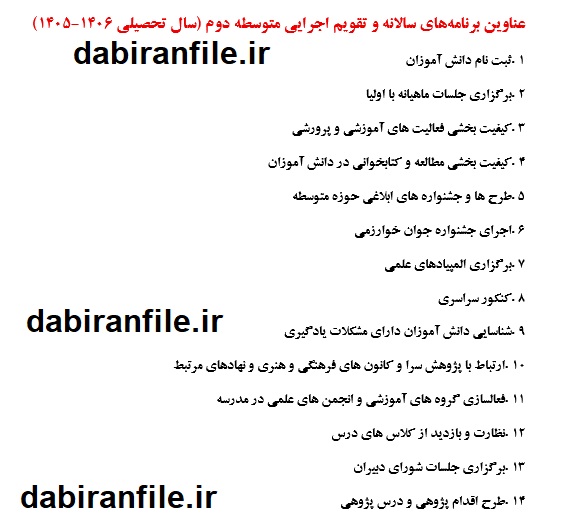 عناوین برنامه‌های سالانه و تقویم اجرایی متوسطه دوم (سال تحصیلی ۱۴۰۶-۱۴۰۵)

dabiranfile.ir

۱ .ثبت نام دانش آموزان

۲ .برگزاری جلسات ماهیانه با اولیا

۳ .کیفیت بخشی فعالیت های آموزشی و پرورشی

۴ .کیفیت بخشی مطالعه و کتابخوانی در دانش آموزان

۵ .طرح ها و جشنواره های ابلاغی حوزه متوسطه

۶ .اجرای جشنواره جوان خوارزمی

۷ .برگزاری المپیادهای علمی

۸ .کنکور سراسری

dabiranfile.ir

۹ .شناسایی دانش آموزان دارای مشکلات یادگیری

۱۰ .ارتباط با پژوهش سرا و کانون های فرهنگی و هنری و نهادهای مرتبط

۱۱ .فعالسازی گروه های آموزشی و انجمن های علمی در مدرسه

۱۲ .نظارت و بازدید از کلاس های درس

۱۳ .برگزاری جلسات شورای دبیران

dabiranfile.ir

۱۴ .طرح اقدام پژوهی و درس پژوهی